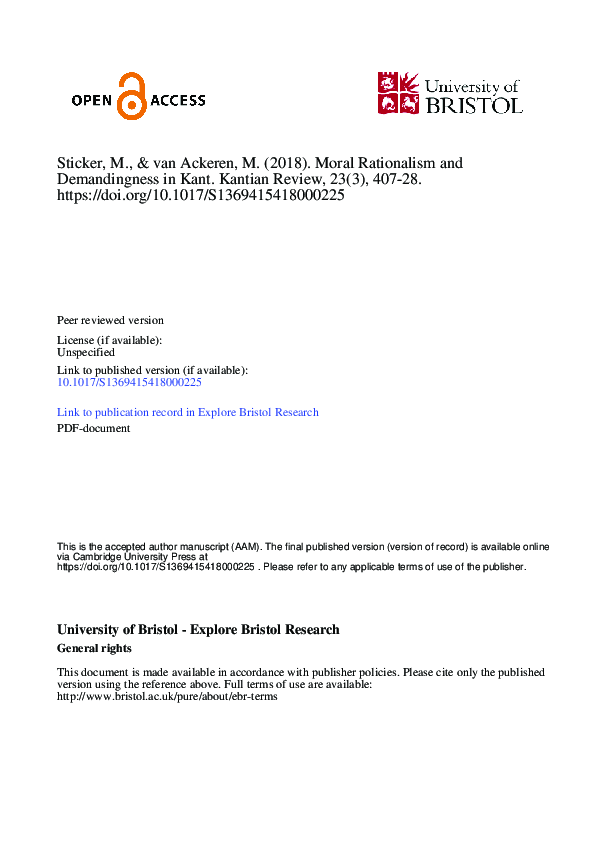 OPEN ACCESS

University of BRISTOL

Sticker, M., & van Ackeren, M. (2018). Moral Rationalism and Demandingness in Kant. Kantian Review, 23(3), 407-28. https://doi.org/10.1017/S1369415418000225

Peer reviewed version

License (if available):
Unspecified

Link to published version (if available):
10.1017/S1369415418000225

Link to publication record in Explore Bristol Research
PDF-document

This is the accepted author manuscript (AAM). The final published version (version of record) is available online via Cambridge University Press at https://doi.org/10.1017/S1369415418000225 . Please refer to any applicable terms of use of the publisher.

University of Bristol - Explore Bristol Research
General rights

This document is made available in accordance with publisher policies. Please cite only the published version using the reference above. Full terms of use are available: http://www.bristol.ac.uk/pure/about/ebr-terms